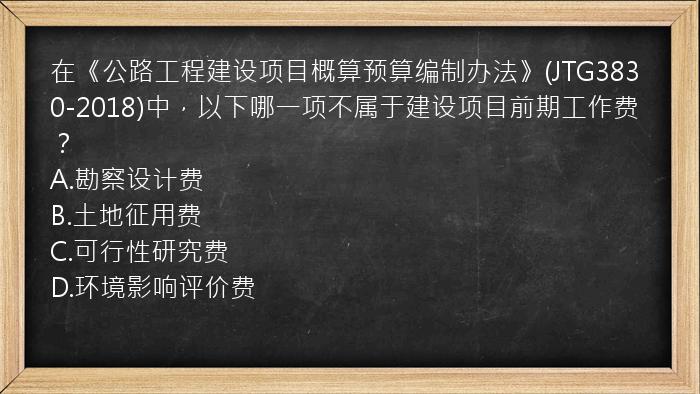 在《公路工程建设项目概算预算编制办法》(JTG3830-2018)中，以下哪一项不属于建设项目前期工作费？
A.勘察设计费
B.土地征用费
C.可行性研究费
D.环境影响评价费